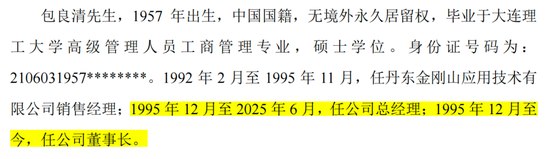 包良清先生，1957 年出生，中国国籍，无境外永久居留权，毕业于大连理工大学高级管理人员工商管理专业，硕士学位。身份证号码为：2106031957********。1992 年 2 月至 1995 年 11 月，任丹东金刚山应用技术有限公司销售经理；1995 年 12 月至 2025 年 6 月，任公司总经理；1995 年 12 月至今，任公司董事长。